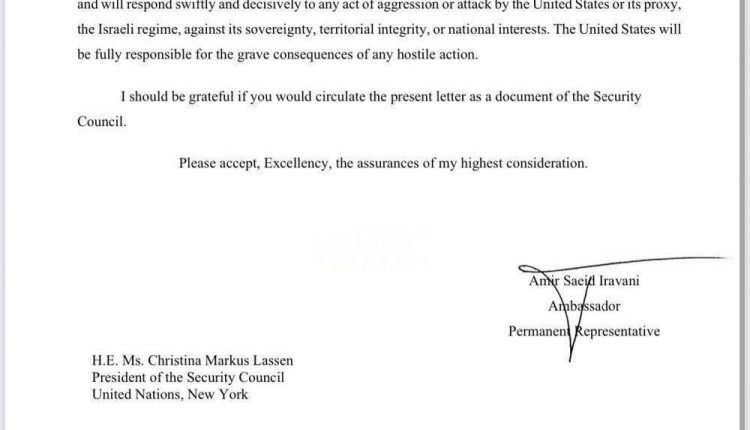 and will respond swiftly and decisively to any act of aggression or attack by the United States or its proxy, the Israeli regime, against its sovereignty, territorial integrity, or national interests. The United States will be fully responsible for the grave consequences of any hostile action.

I should be grateful if you would circulate the present letter as a document of the Security Council.

Please accept, Excellency, the assurances of my highest consideration.

Amir Saeid Iravani
Ambassador
Permanent Representative

H.E. Ms. Christina Markus Lassen
President of the Security Council
United Nations, New York